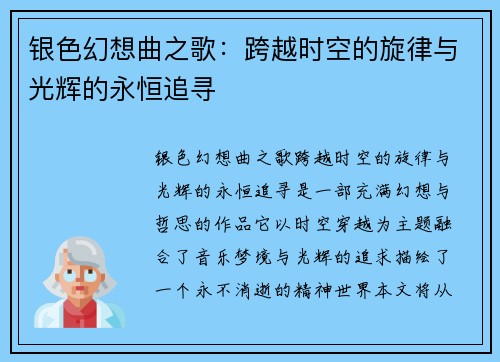 银色幻想曲之歌：跨越时空的旋律与光辉的永恒追寻

银色幻想曲之歌跨越时空的旋律与光辉的永恒追寻是一部充满幻想与哲思的作品它以时空穿越为主题融合了音乐梦境与光辉的追求描绘了一个永不消逝的精神世界本文将从